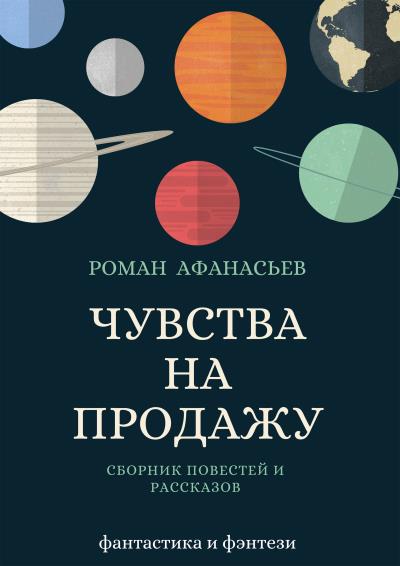 РОМАН АФАНАСЬЕВ

ЧУВСТВА НА ПРОДАЖУ

СБОРНИК ПОВЕСТЕЙ И РАССКАЗОВ

фантастика и фэнтези